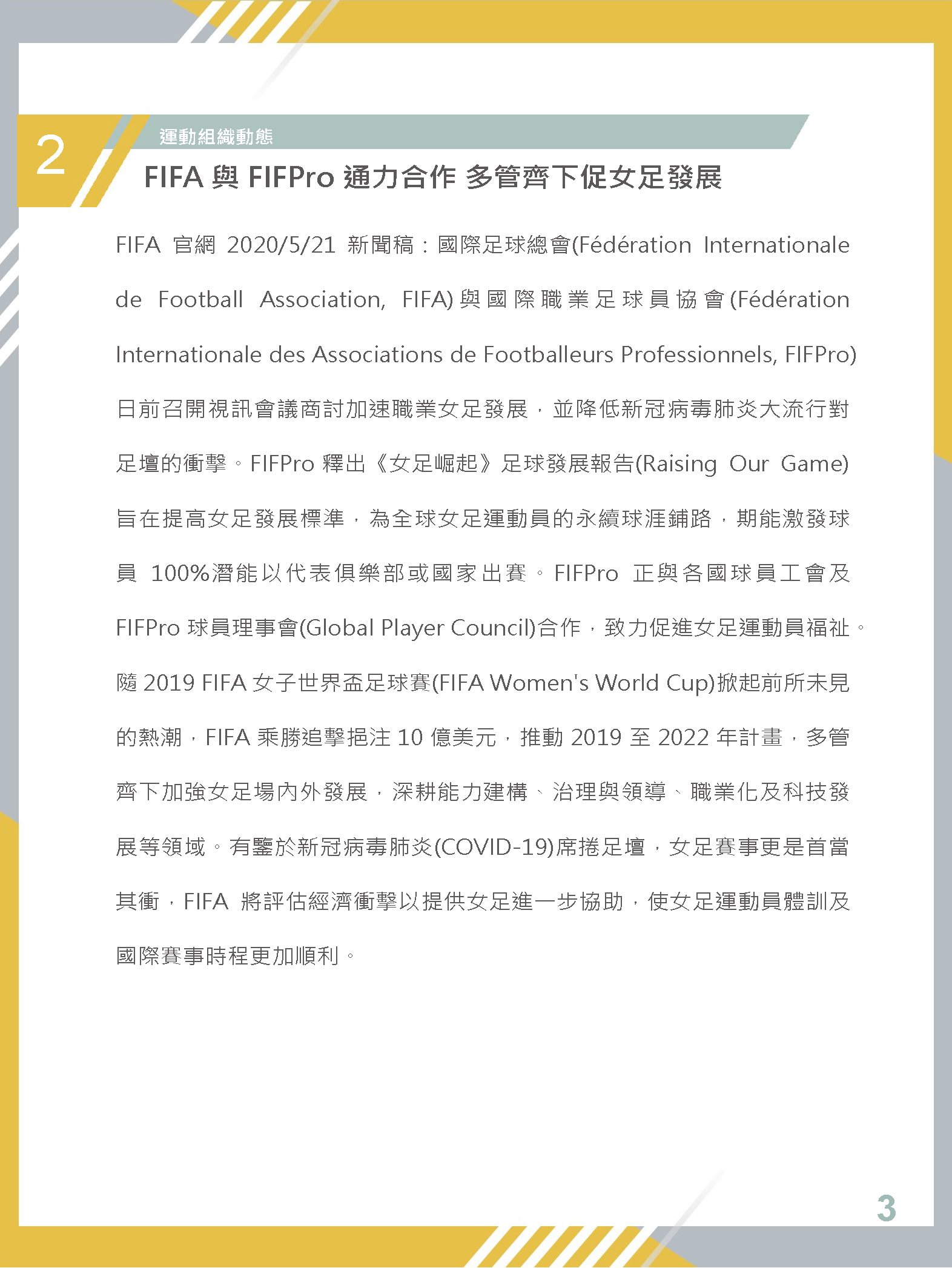 2

運動組織動態

FIFA 與 FIFPro 通力合作 多管齊下促女足發展

FIFA 官網 2020/5/21 新聞稿：國際足球總會(Fédération Internationale de Football Association, FIFA)與國際職業足球員協會(Fédération Internationale des Associations de Footballeurs Professionnels, FIFPro)日前召開視訊會議商討加速職業女足發展，並降低新冠病毒肺炎大流行對足壇的衝擊。FIFPro 釋出《女足崛起》足球發展報告(Raising Our Game)旨在提高女足發展標準，為全球女足運動員的永續球涯鋪路，期能激發球員 100%潛能以代表俱樂部或國家出賽。FIFPro 正與各國球員工會及 FIFPro 球員理事會(Global Player Council)合作，致力促進女足運動員福祉。隨 2019 FIFA 女子世界盃足球賽(FIFA Women's World Cup)掀起前所未見的熱潮，FIFA 乘勝追擊挹注 10 億美元，推動 2019 至 2022 年計畫，多管齊下加強女足場內外發展，深耕能力建構、治理與領導、職業化及科技發展等領域。有鑒於新冠病毒肺炎(COVID-19)席捲足壇，女足賽事更是首當其衝，FIFA 將評估經濟衝擊以提供女足進一步協助，使女足運動員體訓及國際賽事時程更加順利。

3